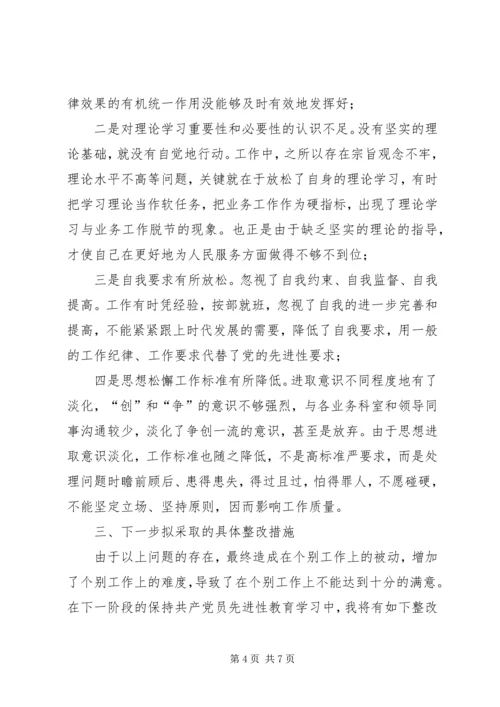 律效果的有机统一作用没能够及时有效地发挥好；

二是对理论学习重要性和必要性的认识不足。没有坚实的理论基础，就没有自觉地行动。工作中，之所以存在宗旨观念不牢，理论水平不高等问题，关键就在于放松了自身的理论学习，有时把学习理论当作软任务，把业务工作作为硬指标，出现了理论学习与业务工作脱节的现象。也正是由于缺乏坚实的理论的指导，才使自己在更好地为人民服务方面做得不够不到位；

三是自我要求有所放松。忽视了自我约束、自我监督、自我提高。工作有时凭经验，按部就班，忽视了自我的进一步完善和提高，不能紧紧跟上时代发展的需要，降低了自我要求，用一般的工作纪律、工作要求代替了党的先进性要求；

四是思想松懈工作标准有所降低。进取意识不同程度地有了淡化，“创”和“争”的意识不够强烈，与各业务科室和领导同事沟通较少，淡化了争创一流的意识，甚至是放弃。由于思想进取意识淡化，工作标准也随之降低，不是高标准严要求，而是处理问题时瞻前顾后、患得患失，得过且过，怕得罪人，不愿碰硬，不能坚定立场、坚持原则，因而影响工作质量。

三、下一步拟采取的具体整改措施

由于以上问题的存在，最终造成在个别工作上的被动，增加了个别工作上的难度，导致了在个别工作上不能达到十分的满意。在下一阶段的保持共产党员先进性教育学习中，我将有如下整改

第 4 页 共 7 页